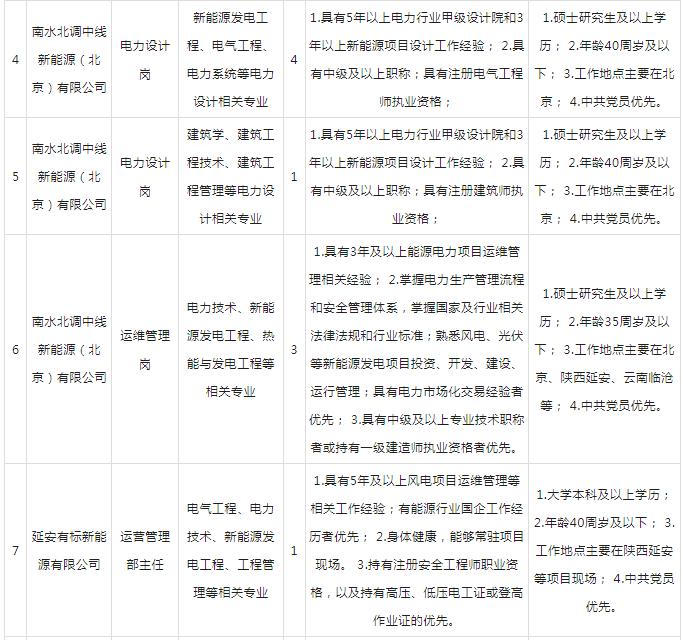 | 4 | 南水北调中线新能源（北京）有限公司 | 电力设计岗 | 新能源发电工程、电气工程、电力系统等电力设计相关专业 | 4 | 1.具有5年以上电力行业甲级设计院和3年以上新能源项目设计工作经验； 2.具有中级及以上职称；具有注册电气工程师执业资格； | 1.硕士研究生及以上学历； 2.年龄40周岁及以下； 3.工作地点主要在北京； 4.中共党员优先。 |
|---|---|---|---|---|---|---|
| 5 | 南水北调中线新能源（北京）有限公司 | 电力设计岗 | 建筑学、建筑工程技术、建筑工程管理等电力设计相关专业 | 1 | 1.具有5年以上电力行业甲级设计院和3年以上新能源项目设计工作经验； 2.具有中级及以上职称；具有注册建筑师执业资格； | 1.硕士研究生及以上学历； 2.年龄40周岁及以下； 3.工作地点主要在北京； 4.中共党员优先。 |
| 6 | 南水北调中线新能源（北京）有限公司 | 运维管理岗 | 电力技术、新能源发电工程、热能与发电工程等相关专业 | 3 | 1.具有3年及以上能源电力项目运维管理相关经验； 2.掌握电力生产管理流程和安全管理体系，掌握国家及行业相关法律法规和行业标准；熟悉风电、光伏等新能源发电项目投资、开发、建设、运行管理；具有电力市场化交易经验者优先； 3.具有中级及以上专业技术职称者或持有一级建造师执业资格者优先。 | 1.硕士研究生及以上学历； 2.年龄35周岁及以下； 3.工作地点主要在北京、陕西延安、云南临沧等； 4.中共党员优先。 |
| 7 | 延安有标新能源有限公司 | 运营管理部主任 | 电气工程、电力技术、新能源发电工程、工程管理等相关专业 | 1 | 1.具有5年及以上风电项目运维管理等相关工作经验；有能源行业国企工作经历者优先； 2.身体健康，能够常驻项目现场。 3.持有注册安全工程师职业资格，以及持有高压、低压电工证或登高作业证的优先。 | 1.大学本科及以上学历； 2.年龄40周岁及以下； 3.工作地点主要在陕西延安等项目现场； 4.中共党员优先。 |